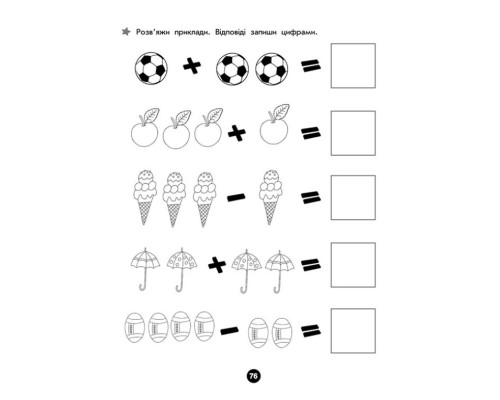 Розв'яжи приклади. Відповіді запиши цифрами.

+ =

+ =

- =

+ =

- =

76